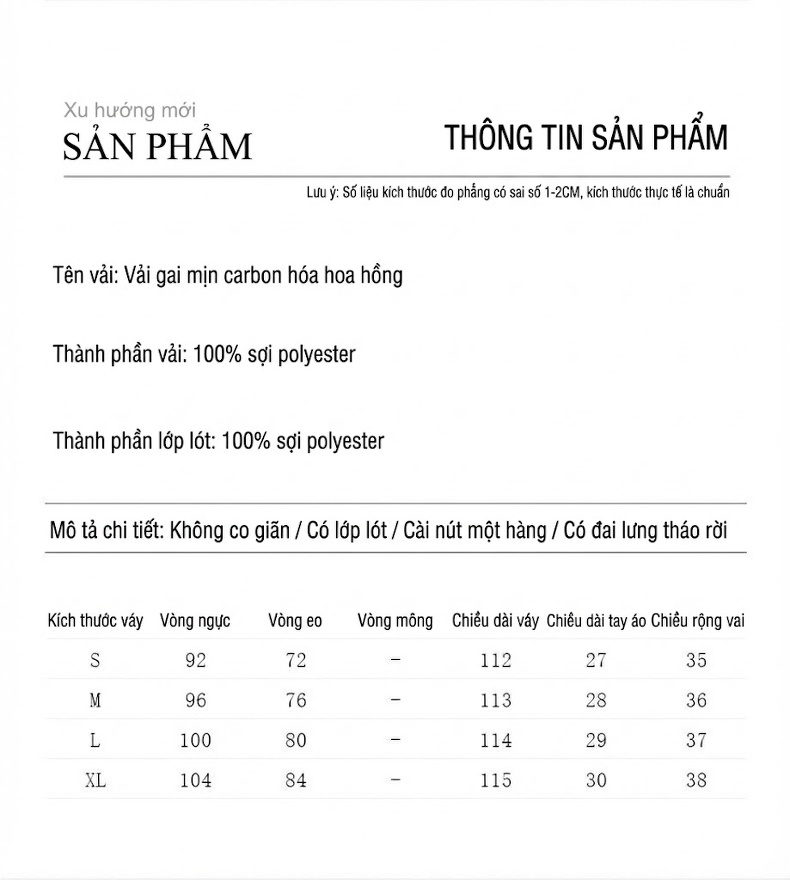 Xu hướng mới
SẢN PHẨM

THÔNG TIN SẢN PHẨM

Lưu ý: Số liệu kích thước đo phẳng có sai số 1-2CM, kích thước thực tế là chuẩn

Tên vải: Vải gai mịn carbon hóa hoa hồng

Thành phần vải: 100% sợi polyester

Thành phần lớp lót: 100% sợi polyester

Mô tả chi tiết: Không co giãn / Có lớp lót / Cài nút một hàng / Có đai lưng tháo rời

| Kích thước váy | Vòng ngực | Vòng eo | Vòng mông | Chiều dài váy | Chiều dài tay áo | Chiều rộng vai |
|---|---|---|---|---|---|---|
| S | 92 | 72 | - | 112 | 27 | 35 |
| M | 96 | 76 | - | 113 | 28 | 36 |
| L | 100 | 80 | - | 114 | 29 | 37 |
| XL | 104 | 84 | - | 115 | 30 | 38 |